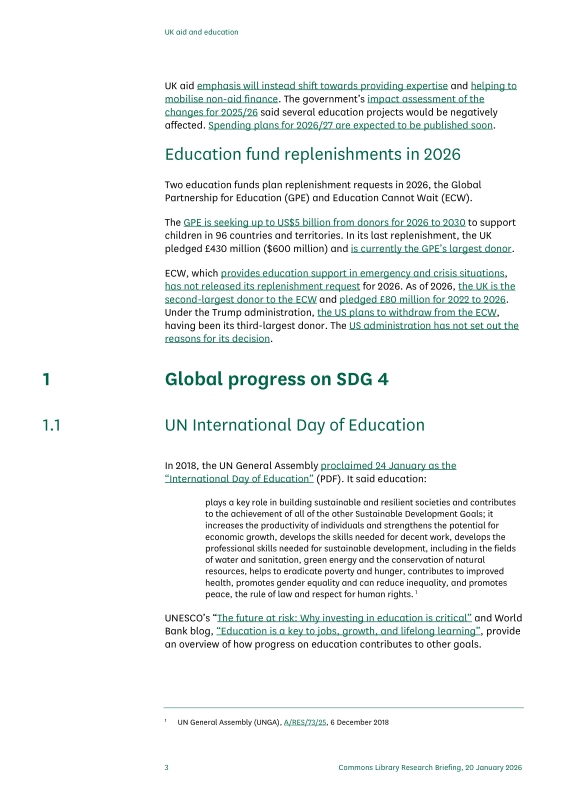 UK aid and education

UK aid emphasis will instead shift towards providing expertise and helping to mobilise non-aid finance. The government's impact assessment of the changes for 2025/26 said several education projects would be negatively affected. Spending plans for 2026/27 are expected to be published soon.

Education fund replenishments in 2026

Two education funds plan replenishment requests in 2026, the Global Partnership for Education (GPE) and Education Cannot Wait (ECW).

The GPE is seeking up to US$5 billion from donors for 2026 to 2030 to support children in 96 countries and territories. In its last replenishment, the UK pledged £430 million ($600 million) and is currently the GPE's largest donor.

ECW, which provides education support in emergency and crisis situations, has not released its replenishment request for 2026. As of 2026, the UK is the second-largest donor to the ECW and pledged £80 million for 2022 to 2026. Under the Trump administration, the US plans to withdraw from the ECW, having been its third-largest donor. The US administration has not set out the reasons for its decision.

1 Global progress on SDG 4

1.1 UN International Day of Education

In 2018, the UN General Assembly proclaimed 24 January as the "International Day of Education" (PDF). It said education:

plays a key role in building sustainable and resilient societies and contributes to the achievement of all of the other Sustainable Development Goals; it increases the productivity of individuals and strengthens the potential for economic growth, develops the skills needed for decent work, develops the professional skills needed for sustainable development, including in the fields of water and sanitation, green energy and the conservation of natural resources, helps to eradicate poverty and hunger, contributes to improved health, promotes gender equality and can reduce inequality, and promotes peace, the rule of law and respect for human rights. $^1$

UNESCO's "The future at risk: Why investing in education is critical" and World Bank blog, "Education is a key to jobs, growth, and lifelong learning", provide an overview of how progress on education contributes to other goals.

$^1$ UN General Assembly (UNGA), A/RES/73/25, 6 December 2018

3 Commons Library Research Briefing, 20 January 2026